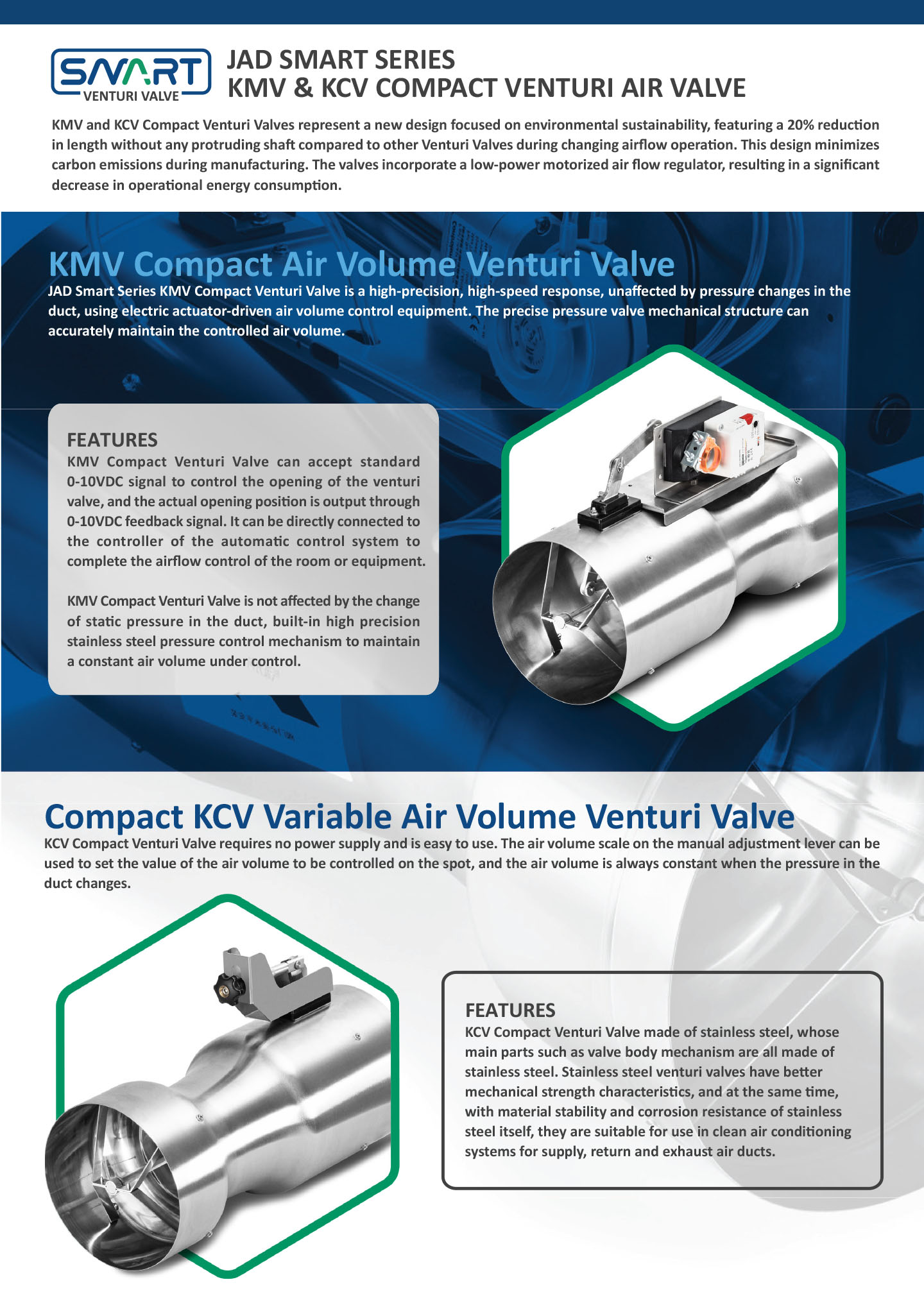 SMART
VENTURI VALVE

JAD SMART SERIES
KMV & KCV COMPACT VENTURI AIR VALVE

KMV and KCV Compact Venturi Valves represent a new design focused on environmental sustainability, featuring a 20% reduction in length without any protruding shaft compared to other Venturi Valves during changing airflow operation. This design minimizes carbon emissions during manufacturing. The valves incorporate a low-power motorized air flow regulator, resulting in a significant decrease in operational energy consumption.

KMV Compact Air Volume Venturi Valve

JAD Smart Series KMV Compact Venturi Valve is a high-precision, high-speed response, unaffected by pressure changes in the duct, using electric actuator-driven air volume control equipment. The precise pressure valve mechanical structure can accurately maintain the controlled air volume.

FEATURES
KMV Compact Venturi Valve can accept standard 0-10VDC signal to control the opening of the venturi valve, and the actual opening position is output through 0-10VDC feedback signal. It can be directly connected to the controller of the automatic control system to complete the airflow control of the room or equipment.

KMV Compact Venturi Valve is not affected by the change of static pressure in the duct, built-in high precision stainless steel pressure control mechanism to maintain a constant air volume under control.

Compact KCV Variable Air Volume Venturi Valve

KCV Compact Venturi Valve requires no power supply and is easy to use. The air volume scale on the manual adjustment lever can be used to set the value of the air volume to be controlled on the spot, and the air volume is always constant when the pressure in the duct changes.

FEATURES
KCV Compact Venturi Valve made of stainless steel, whose main parts such as valve body mechanism are all made of stainless steel. Stainless steel venturi valves have better mechanical strength characteristics, and at the same time, with material stability and corrosion resistance of stainless steel itself, they are suitable for use in clean air conditioning systems for supply, return and exhaust air ducts.